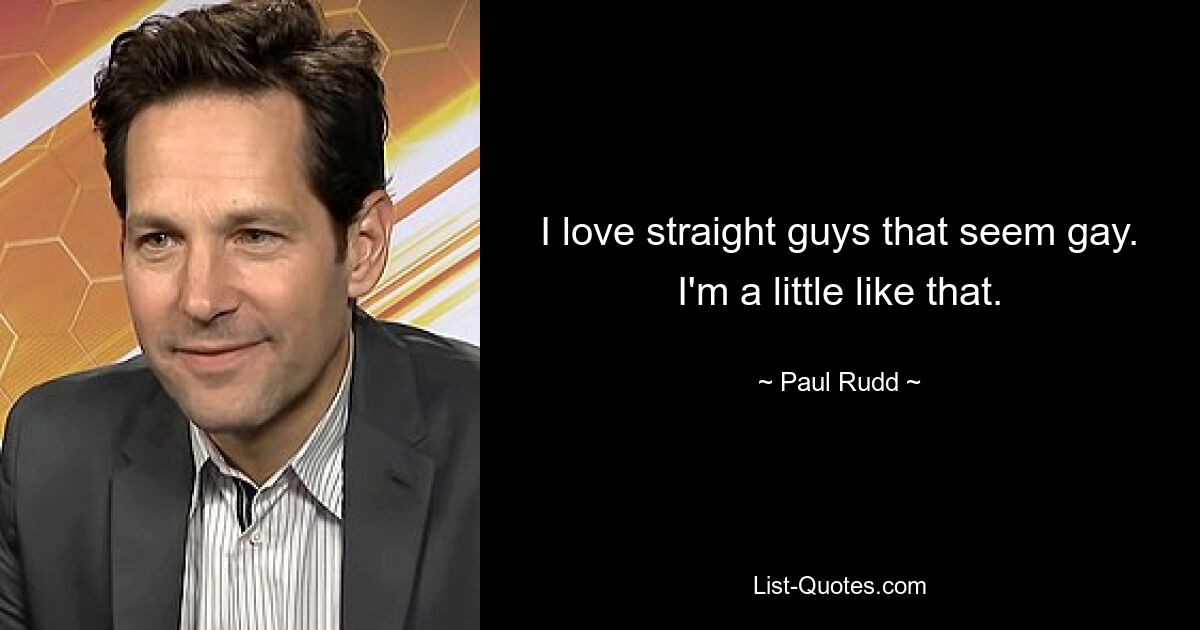 I love straight guys that seem gay. I'm a little like that.

~ Paul Rudd ~

List-Quotes.com